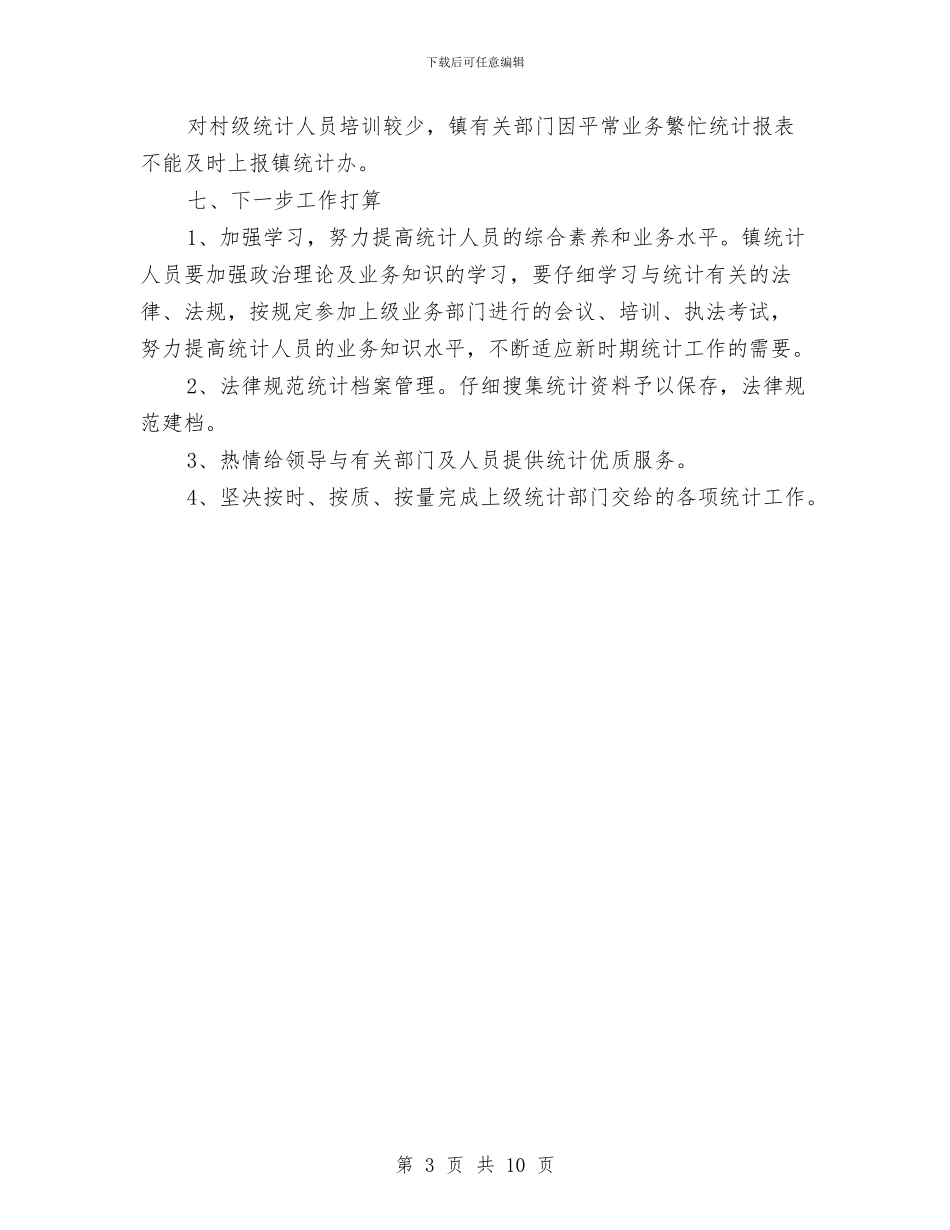 下载后可任意编辑

对村级统计人员培训较少，镇有关部门因平常业务繁忙统计报表不能及时上报镇统计办。

七、下一步工作打算

1、加强学习，努力提高统计人员的综合素养和业务水平。镇统计人员要加强政治理论及业务知识的学习，要仔细学习与统计有关的法律、法规，按规定参加上级业务部门进行的会议、培训、执法考试，努力提高统计人员的业务知识水平，不断适应新时期统计工作的需要。

2、法律规范统计档案管理。仔细搜集统计资料予以保存，法律规范建档。

3、热情给领导与有关部门及人员提供统计优质服务。

4、坚决按时、按质、按量完成上级统计部门交给的各项统计工作。

第 3 页 共 10 页